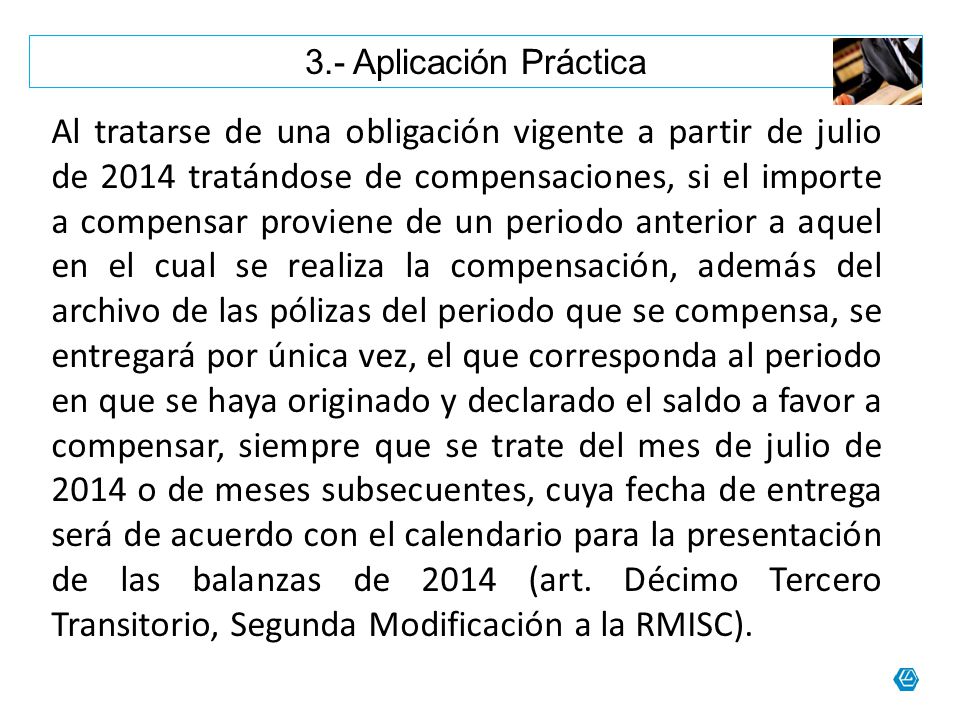 3.- Aplicación Práctica

Al tratarse de una obligación vigente a partir de julio de 2014 tratándose de compensaciones, si el importe a compensar proviene de un periodo anterior a aquel en el cual se realiza la compensación, además del archivo de las pólizas del periodo que se compensa, se entregará por única vez, el que corresponda al periodo en que se haya originado y declarado el saldo a favor a compensar, siempre que se trate del mes de julio de 2014 o de meses subsecuentes, cuya fecha de entrega será de acuerdo con el calendario para la presentación de las balanzas de 2014 (art. Décimo Tercero Transitorio, Segunda Modificación a la RMISC).